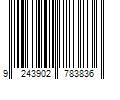 9 243902 783836